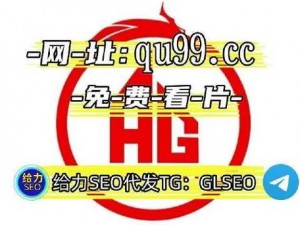 -网-址：qu99.cc

-免-费-看-片-

HG

给力 SEO

给力SEO代发TG：GLSEO